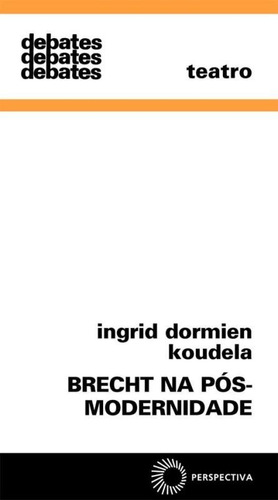 debates
debates
debates

teatro

ingrid dormien koudela

BRECHT NA PÓS-MODERNIDADE

PERSPECTIVA